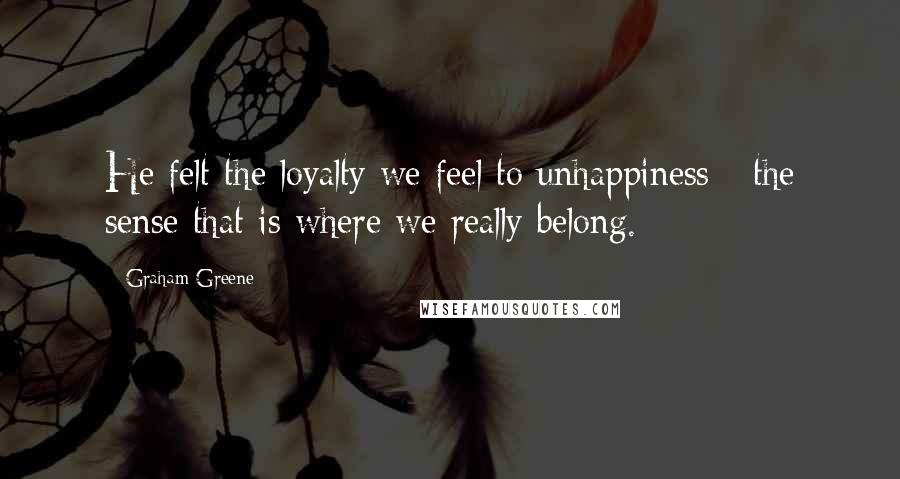 He felt the loyalty we feel to unhappiness - the sense that is where we really belong.

Graham Greene

WISEFAMOUSQUOTES.COM